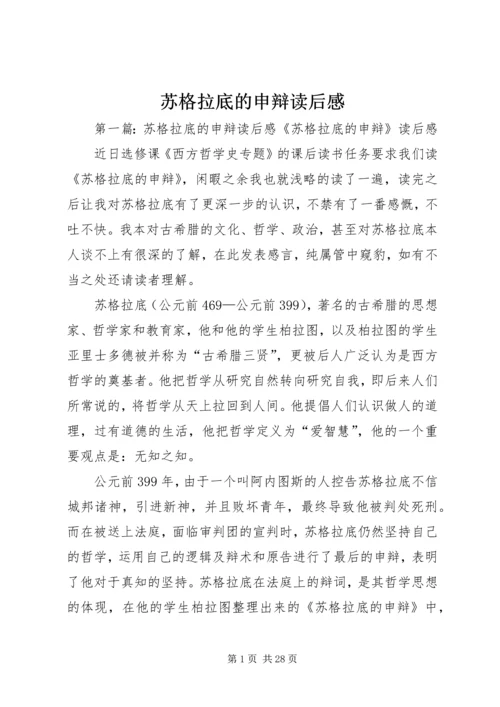 苏格拉底的申辩读后感

第一篇：苏格拉底的申辩读后感《苏格拉底的申辩》读后感

近日选修课《西方哲学史专题》的课后读书任务要求我们读《苏格拉底的申辩》，闲暇之余我也就浅略的读了一遍，读完之后让我对苏格拉底有了更深一步的认识，不禁有了一番感慨，不吐不快。我本对古希腊的文化、哲学、政治，甚至对苏格拉底本人谈不上有很深的了解，在此发表感言，纯属管中窥豹，如有不当之处还请读者理解。

苏格拉底（公元前469—公元前399），著名的古希腊的思想家、哲学家和教育家，他和他的学生柏拉图，以及柏拉图的学生亚里士多德被并称为“古希腊三贤”，更被后人广泛认为是西方哲学的奠基者。他把哲学从研究自然转向研究自我，即后来人们所常说的，将哲学从天上拉回到人间。他提倡人们认识做人的道理，过有道德的生活，他把哲学定义为“爱智慧”，他的一个重要观点是：无知之知。

公元前399年，由于一个叫阿内图斯的人控告苏格拉底不信城邦诸神，引进新神，并且败坏青年，最终导致他被判处死刑。而在被送上法庭，面临审判团的宣判时，苏格拉底仍然坚持自己的哲学，运用自己的逻辑及辩术和原告进行了最后的申辩，表明了他对于真知的坚持。苏格拉底在法庭上的辩词，是其哲学思想的体现，在他的学生柏拉图整理出来的《苏格拉底的申辩》中，

第1页 共28页